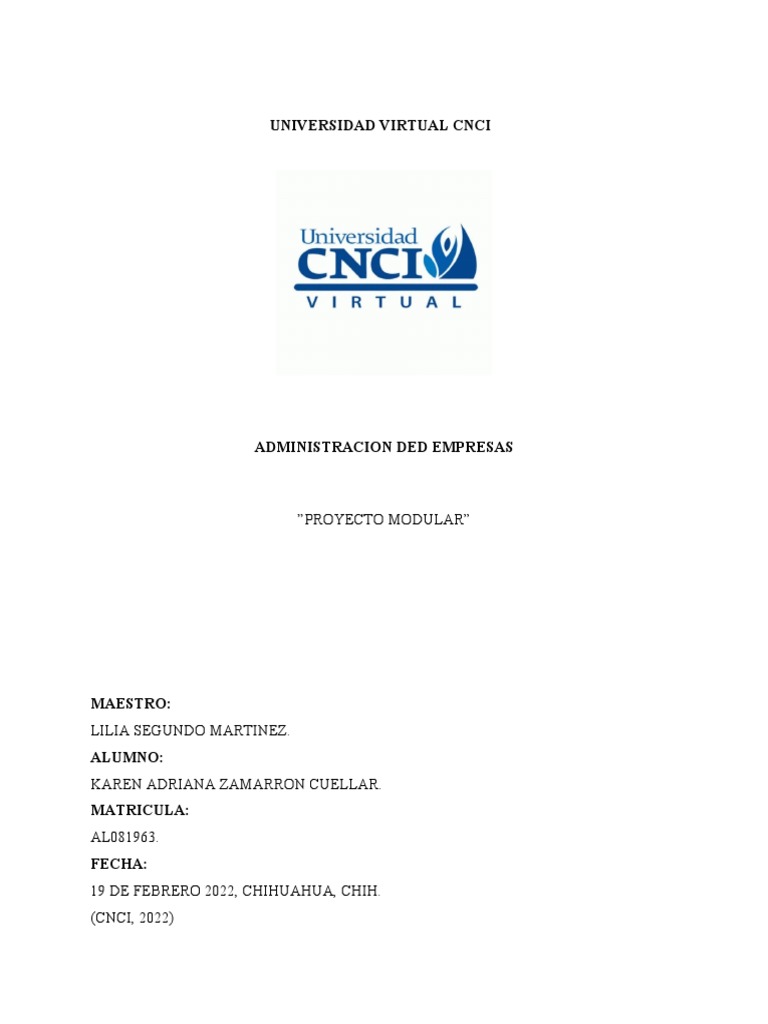 UNIVERSIDAD VIRTUAL CNCI

Universidad
CNCI
VIRTUAL

ADMINISTRACION DED EMPRESAS

”PROYECTO MODULAR”

MAESTRO:
LILIA SEGUNDO MARTINEZ.
ALUMNO:
KAREN ADRIANA ZAMARRON CUELLAR.
MATRICULA:
AL081963.
FECHA:
19 DE FEBRERO 2022, CHIHUAHUA, CHIH.
(CNCI, 2022)